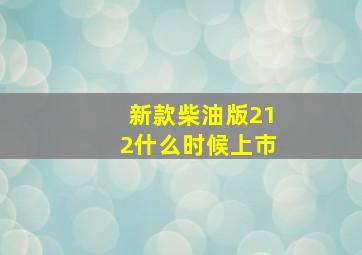 新款柴油版212什么时候上市